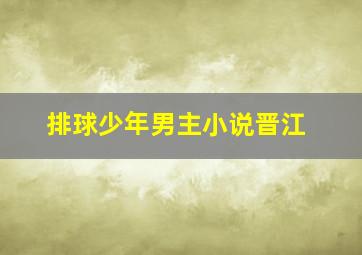 排球少年男主小说晋江